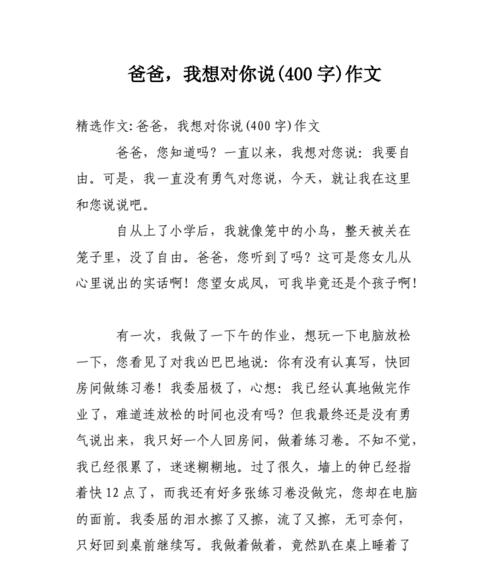 爸爸，我想对你说(400 字)作文

精选作文:爸爸，我想对你说(400 字)作文

爸爸，您知道吗？一直以来，我想对您说：我要自由。可是，我一直没有勇气对您说，今天，就让我在这里和您说说吧。

自从上了小学后，我就像笼中的小鸟，整天被关在笼子里，没了自由。爸爸，您听到了吗？这可是您女儿从心里说出的实话啊！您望女成凤，可我毕竟还是个孩子啊！

有一次，我做了一下午的作业，想玩一下电脑放松一下，您看见了对我凶巴巴地说：你有没有认真写，快回房间做练习卷！我委屈极了，心想：我已经认真地做完作业了，难道连放松的时间也没有吗？但我最终还是没有勇气说出来，我只好一个人回房间，做着练习卷。不知不觉，我已经很累了，迷迷糊糊地。过了很久，墙上的钟已经指着快 12 点了，而我还有好多张练习卷没做完，您却在电脑的面前。我委屈的泪水擦了又擦，流了又擦，无可奈何，只好回到桌前继续写。我做着做着，竟然趴在桌上睡着了